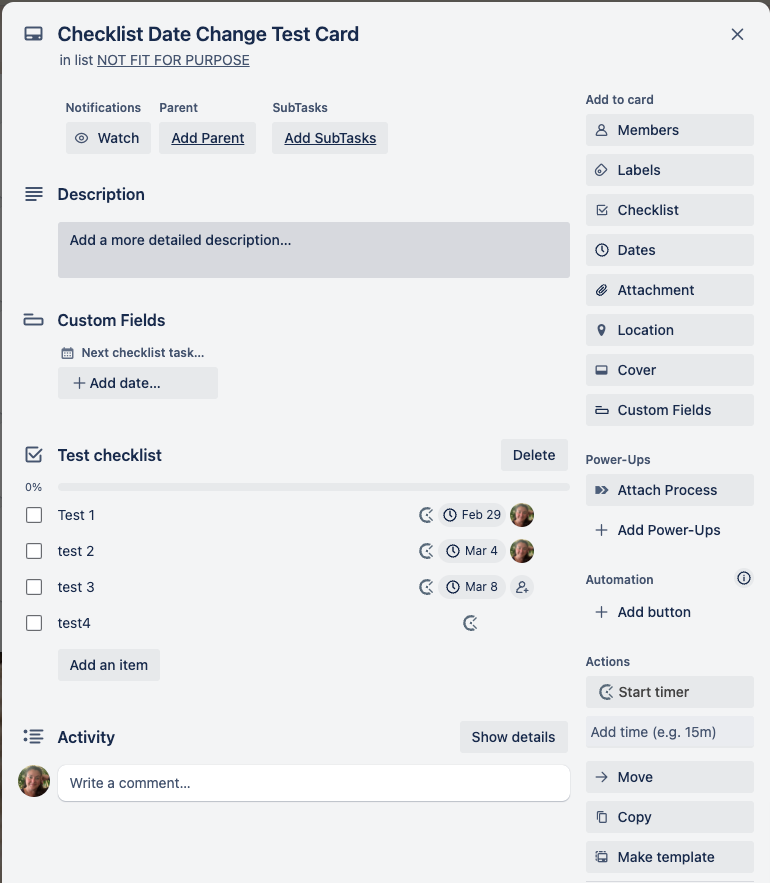 Checklist Date Change Test Card
in list NOT FIT FOR PURPOSE

Notifications
Watch

Parent
Add Parent

SubTasks
Add SubTasks

Description

Add a more detailed description...

Custom Fields

Next checklist task...
+ Add date...

Test checklist

Delete

0%

Test 1 Feb 29
test 2 Mar 4
test 3 Mar 8
test4

Add an item

Activity

Show details

Write a comment...

Add to card
Members
Labels
Checklist
Dates
Attachment
Location
Cover
Custom Fields

Power-Ups
Attach Process
+ Add Power-Ups

Automation
+ Add button

Actions
Start timer
Add time (e.g. 15m)
Move
Copy
Make template